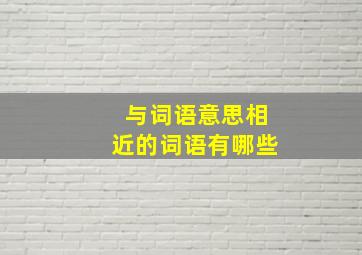 与词语意思相近的词语有哪些